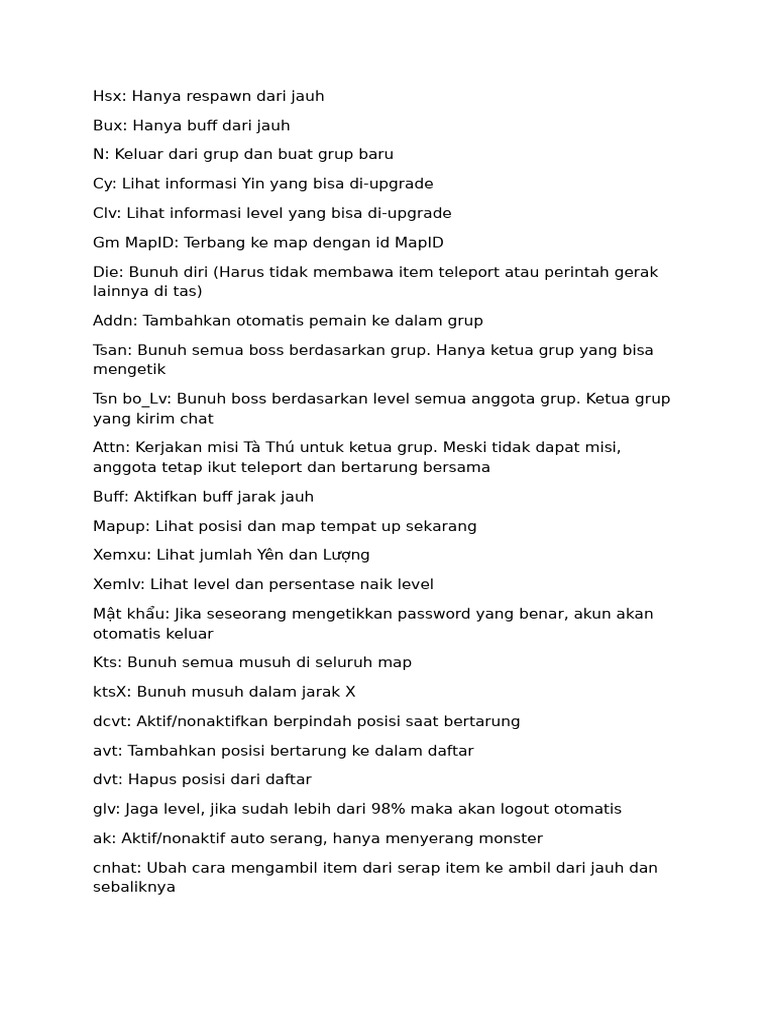 Hsx: Hanya respawn dari jauh

Bux: Hanya buff dari jauh

N: Keluar dari grup dan buat grup baru

Cy: Lihat informasi Yin yang bisa di-upgrade

Clv: Lihat informasi level yang bisa di-upgrade

Gm MapID: Terbang ke map dengan id MapID

Die: Bunuh diri (Harus tidak membawa item teleport atau perintah gerak lainnya di tas)

Addn: Tambahkan otomatis pemain ke dalam grup

Tsan: Bunuh semua boss berdasarkan grup. Hanya ketua grup yang bisa mengetik

Tsn bo_Lv: Bunuh boss berdasarkan level semua anggota grup. Ketua grup yang kirim chat

Attn: Kerjakan misi Tà Thú untuk ketua grup. Meski tidak dapat misi, anggota tetap ikut teleport dan bertarung bersama

Buff: Aktifkan buff jarak jauh

Mapup: Lihat posisi dan map tempat up sekarang

Xemxu: Lihat jumlah Yên dan Lượng

Xemlv: Lihat level dan persentase naik level

Mật khẩu: Jika seseorang mengetikkan password yang benar, akun akan otomatis keluar

Kts: Bunuh semua musuh di seluruh map

ktsX: Bunuh musuh dalam jarak X

dcvt: Aktif/nonaktifkan berpindah posisi saat bertarung

avt: Tambahkan posisi bertarung ke dalam daftar

dvt: Hapus posisi dari daftar

glv: Jaga level, jika sudah lebih dari 98% maka akan logout otomatis

ak: Aktif/nonaktif auto serang, hanya menyerang monster

cnhat: Ubah cara mengambil item dari serap item ke ambil dari jauh dan sebaliknya